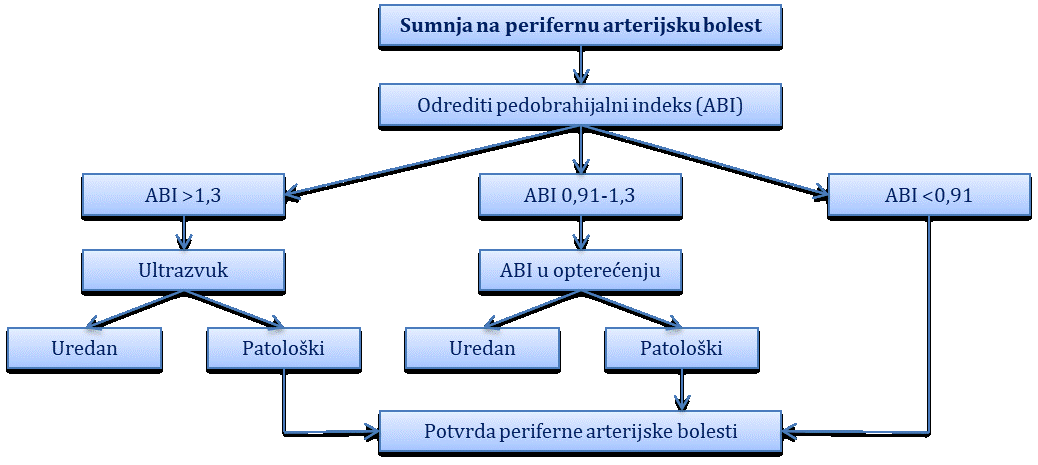 Sumnja na perifernu arterijsku bolest

Odrediti pedobrahijalni indeks (ABI)

ABI >1,3

ABI 0,91-1,3

ABI <0,91

Ultrazvuk

ABI u opterećenju

Uredan

Patološki

Uredan

Patološki

Potvrda periferne arterijske bolesti